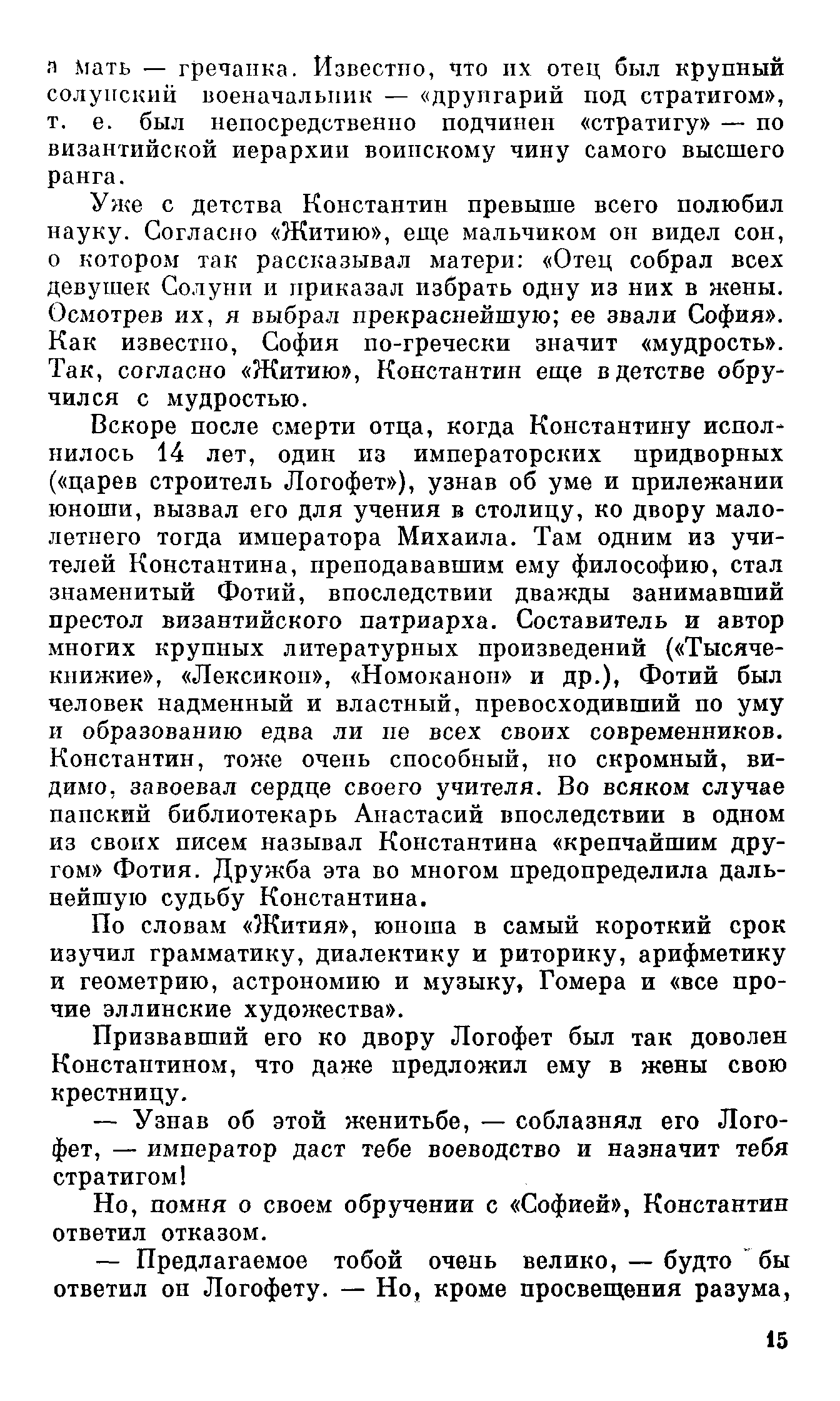 а мать — гречанка. Известно, что их отец был крупный солунский военачальник — «друнгарий под стратигом», т. е. был непосредственно подчинен «стратигу» — по византийской иерархии воинскому чину самого высшего ранга.

Уже с детства Константин превыше всего полюбил науку. Согласно «Житию», еще мальчиком он видел сон, о котором так рассказывал матери: «Отец собрал всех девушек Солуни и приказал избрать одну из них в жены. Осмотрев их, я выбрал прекраснейшую; ее звали София». Как известно, София по-гречески значит «мудрость». Так, согласно «Житию», Константин еще в детстве обручился с мудростью.

Вскоре после смерти отца, когда Константину исполнилось 14 лет, один из императорских придворных («царев строитель Логофет»), узнав об уме и прилежании юноши, вызвал его для учения в столицу, ко двору малолетнего тогда императора Михаила. Там одним из учителей Константина, преподававшим ему философию, стал знаменитый Фотий, впоследствии дважды занимавший престол византийского патриарха. Составитель и автор многих крупных литературных произведений («Тысячекнижие», «Лексикон», «Номоканон» и др.), Фотий был человек надменный и властный, превосходивший по уму и образованию едва ли не всех своих современников. Константин, тоже очень способный, но скромный, видимо, завоевал сердце своего учителя. Во всяком случае папский библиотекарь Анастасий впоследствии в одном из своих писем называл Константина «крепчайшим другом» Фотия. Дружба эта во многом предопределила дальнейшую судьбу Константина.

По словам «Жития», юноша в самый короткий срок изучил грамматику, диалектику и риторику, арифметику и геометрию, астрономию и музыку, Гомера и «все прочие эллинские художества».

Призвавший его ко двору Логофет был так доволен Константином, что даже предложил ему в жены свою крестницу.

— Узнав об этой женитьбе, — соблазнял его Логофет, — император даст тебе воеводство и назначит тебя стратигом!

Но, помня о своем обручении с «Софией», Константин ответил отказом.

— Предлагаемое тобой очень велико, — будто бы ответил он Логофету. — Но, кроме просвещения разума,

15